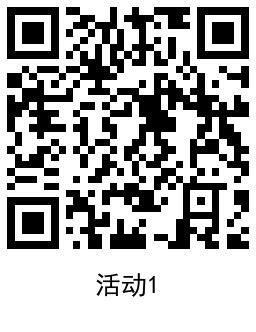 活动1